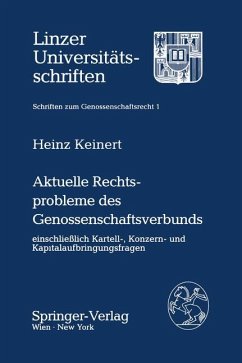 Linzer Universitätsschriften

Schriften zum Genossenschaftsrecht 1

Heinz Keinert

Aktuelle Rechtsprobleme des Genossenschaftsverbunds

einschließlich Kartell-, Konzern- und Kapitalaufbringungsfragen

Springer-Verlag
Wien · New York